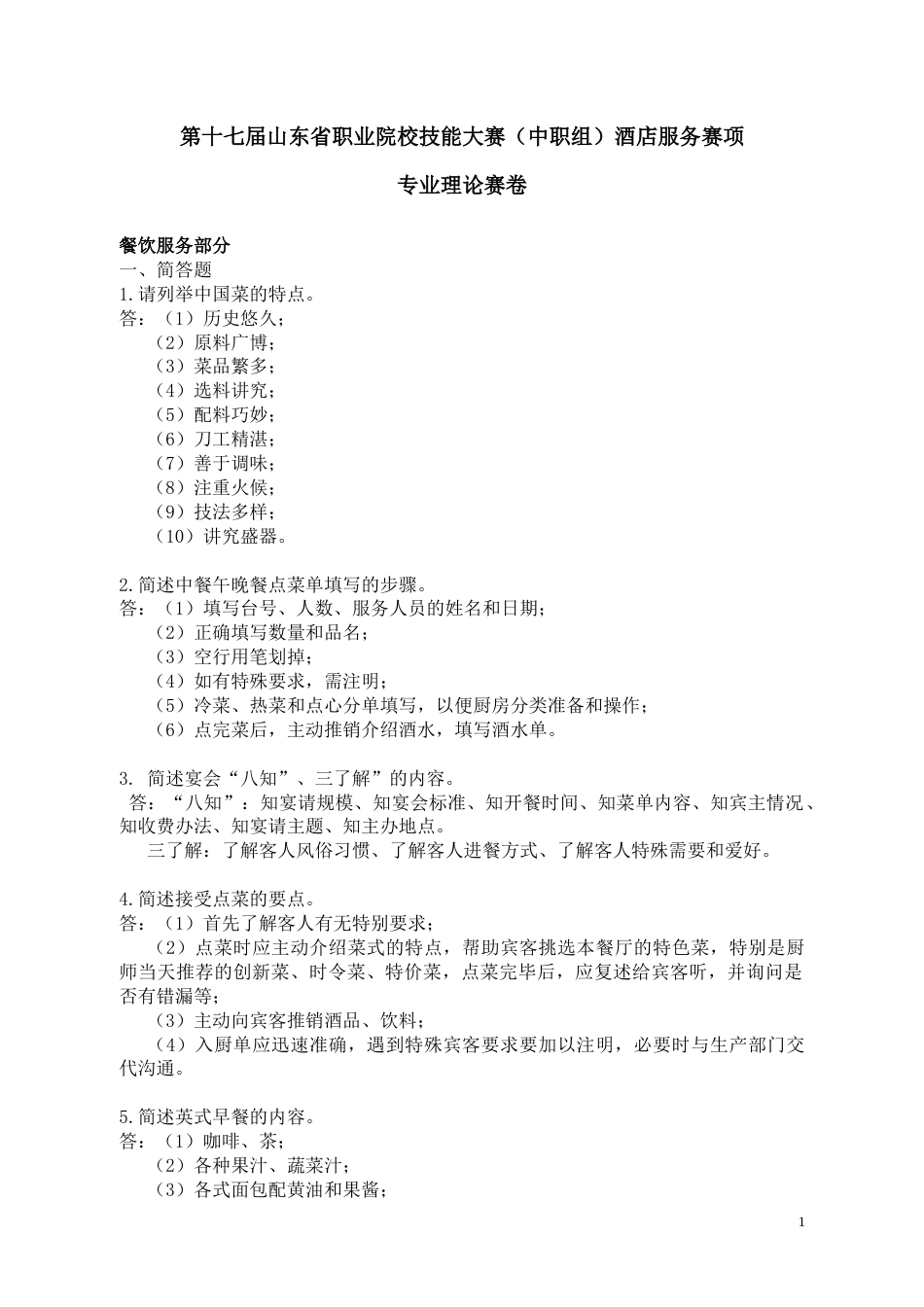 第十七届山东省职业院校技能大赛（中职组）酒店服务赛项

专业理论赛卷

餐饮服务部分
一、简答题
1.请列举中国菜的特点。
答：（1）历史悠久；
（2）原料广博；
（3）菜品繁多；
（4）选料讲究；
（5）配料巧妙；
（6）刀工精湛；
（7）善于调味；
（8）注重火候；
（9）技法多样；
（10）讲究盛器。

2.简述中餐午晚餐点菜单填写的步骤。
答：（1）填写台号、人数、服务人员的姓名和日期；
（2）正确填写数量和品名；
（3）空行用笔划掉；
（4）如有特殊要求，需注明；
（5）冷菜、热菜和点心分单填写，以便厨房分类准备和操作；
（6）点完菜后，主动推销介绍酒水，填写酒水单。

3. 简述宴会“八知”、三了解”的内容。
答：“八知”：知宴请规模、知宴会标准、知开餐时间、知菜单内容、知宾主情况、知收费办法、知宴请主题、知主办地点。
三了解：了解客人风俗习惯、了解客人进餐方式、了解客人特殊需要和爱好。

4.简述接受点菜的要点。
答：（1）首先了解客人有无特别要求；
（2）点菜时应主动介绍菜式的特点，帮助宾客挑选本餐厅的特色菜，特别是厨师当天推荐的创新菜、时令菜、特价菜，点菜完毕后，应复述给宾客听，并询问是否有错漏等；
（3）主动向宾客推销酒品、饮料；
（4）入厨单应迅速准确，遇到特殊宾客要求要加以注明，必要时与生产部门交代沟通。

5.简述英式早餐的内容。
答：（1）咖啡、茶；
（2）各种果汁、蔬菜汁；
（3）各式面包配黄油和果酱；

1